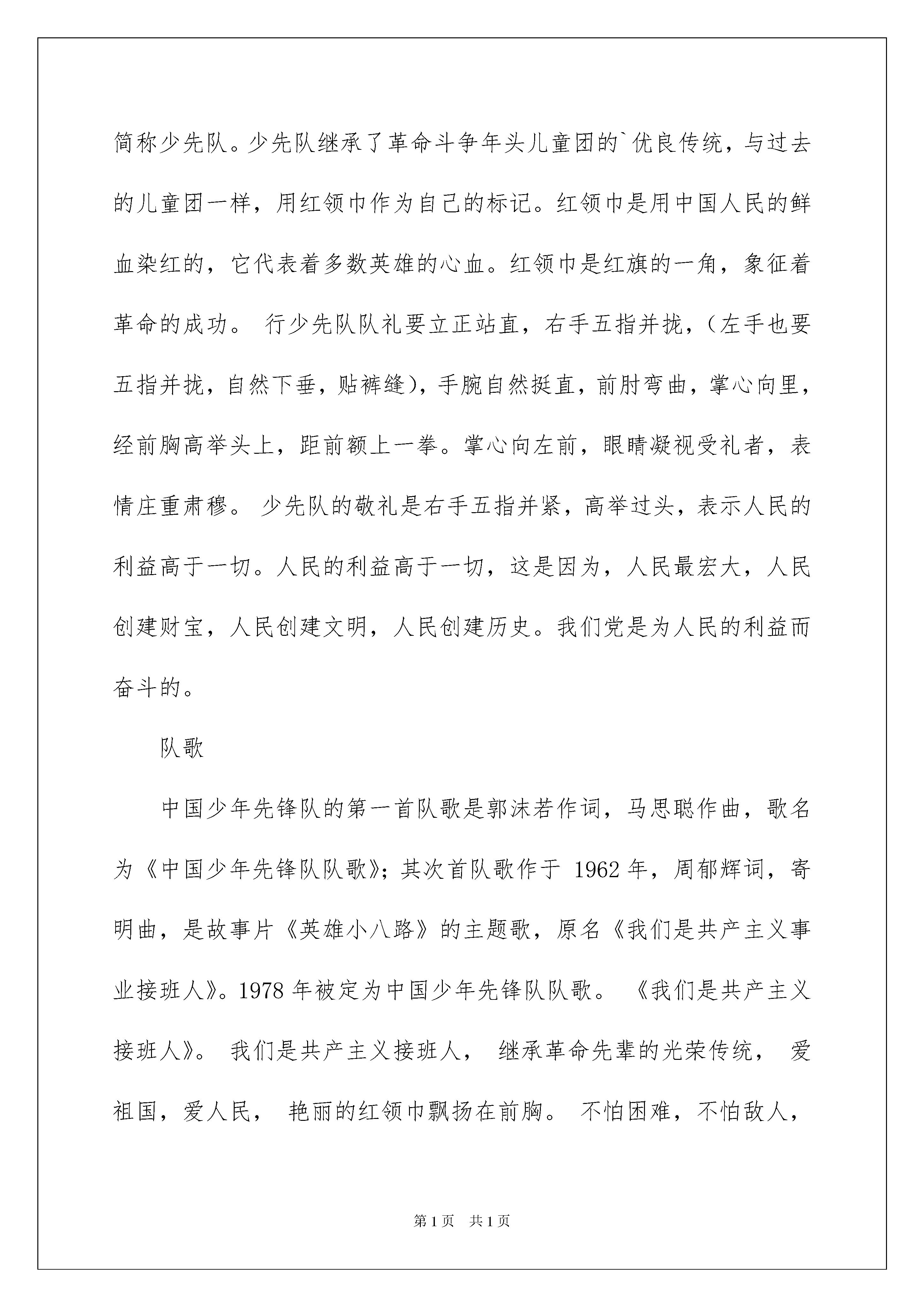 简称少先队。少先队继承了革命斗争年头儿童团的`优良传统，与过去的儿童团一样，用红领巾作为自己的标记。红领巾是用中国人民的鲜血染红的，它代表着多数英雄的心血。红领巾是红旗的一角，象征着革命的成功。 行少先队队礼要立正站直，右手五指并拢，（左手也要五指并拢，自然下垂，贴裤缝），手腕自然挺直，前肘弯曲，掌心向里，经前胸高举头上，距前额上一拳。掌心向左前，眼睛凝视受礼者，表情庄重肃穆。 少先队的敬礼是右手五指并紧，高举过头，表示人民的利益高于一切。人民的利益高于一切，这是因为，人民最宏大，人民创建财宝，人民创建文明，人民创建历史。我们党是为人民的利益而奋斗的。

队歌

中国少年先锋队的第一首队歌是郭沫若作词，马思聪作曲，歌名为《中国少年先锋队队歌》；其次首队歌作于 1962 年，周郁辉词，寄明曲，是故事片《英雄小八路》的主题歌，原名《我们是共产主义事业接班人》。1978 年被定为中国少年先锋队队歌。 《我们是共产主义接班人》。 我们是共产主义接班人， 继承革命先辈的光荣传统， 爱祖国，爱人民， 艳丽的红领巾飘扬在前胸。 不怕困难，不怕敌人，

第 1 页 共 1 页